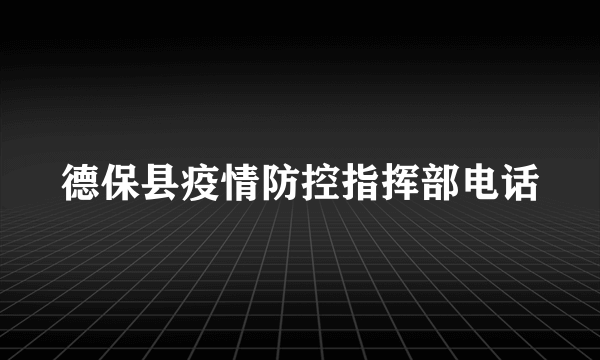 德保县疫情防控指挥部电话